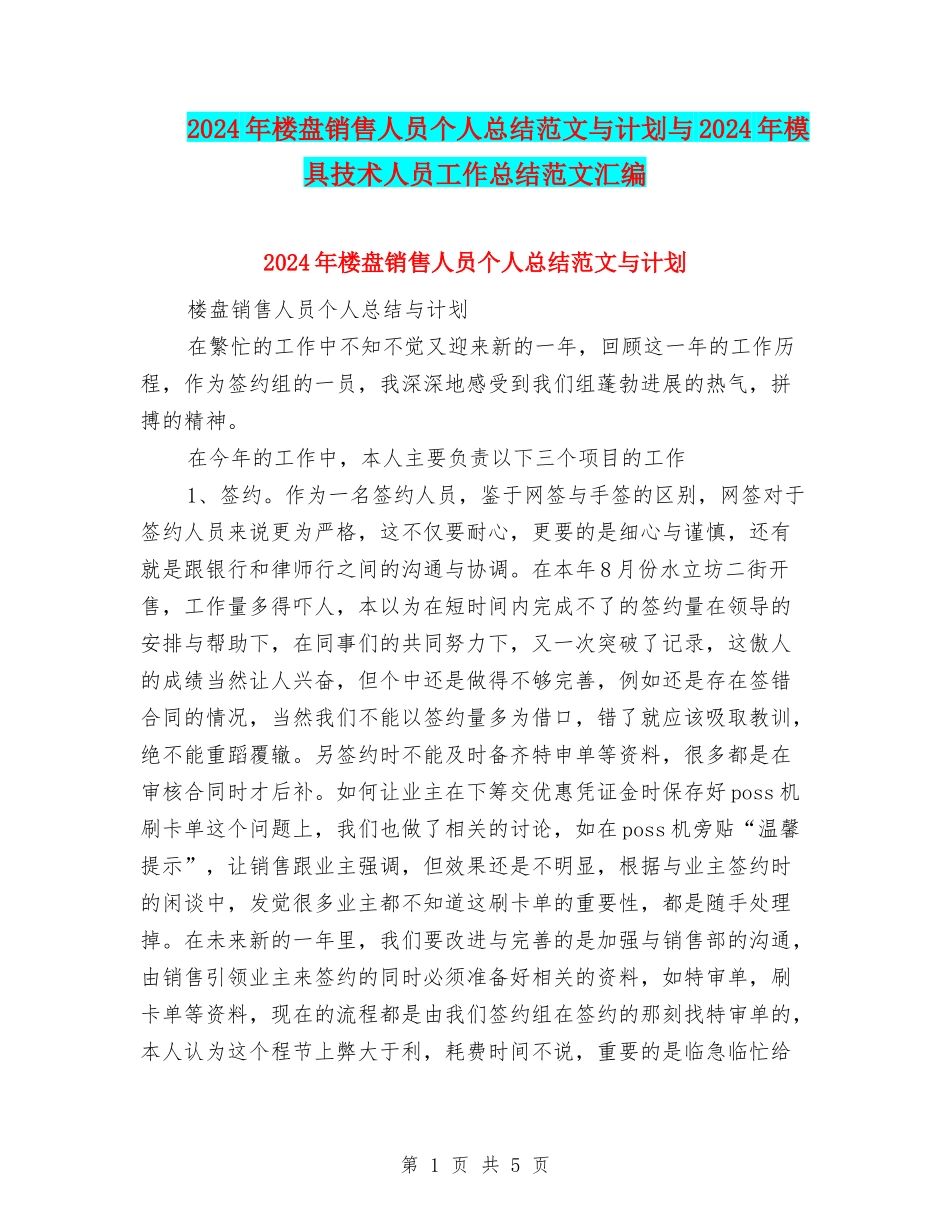 2024年楼盘销售人员个人总结范文与计划与2024年模具技术人员工作总结范文汇编

2024年楼盘销售人员个人总结范文与计划

楼盘销售人员个人总结与计划

在繁忙的工作中不知不觉又迎来新的一年，回顾这一年的工作历程，作为签约组的一员，我深深地感受到我们组蓬勃进展的热气，拼搏的精神。

在今年的工作中，本人主要负责以下三个项目的工作

1、签约。作为一名签约人员，鉴于网签与手签的区别，网签对于签约人员来说更为严格，这不仅要耐心，更要的是细心与谨慎，还有就是跟银行和律师行之间的沟通与协调。在本年8月份水立坊二街开售，工作量多得吓人，本以为在短时间内完成不了的签约量在领导的安排与帮助下，在同事们的共同努力下，又一次突破了记录，这傲人的成绩当然让人兴奋，但个中还是做得不够完善，例如还是存在签错合同的情况，当然我们不能以签约量多为借口，错了就应该吸取教训，绝不能重蹈覆辙。另签约时不能及时备齐特申单等资料，很多都是在审核合同时才后补。如何让业主在下筹交优惠凭证金时保存好poss机刷卡单这个问题上，我们也做了相关的讨论，如在poss机旁贴“温馨提示”，让销售跟业主强调，但效果还是不明显，根据与业主签约时的闲谈中，发觉很多业主都不知道这刷卡单的重要性，都是随手处理掉。在未来新的一年里，我们要改进与完善的是加强与销售部的沟通，由销售引领业主来签约的同时必须准备好相关的资料，如特审单，刷卡单等资料，现在的流程都是由我们签约组在签约的那刻找特审单的，本人认为这个程节上弊大于利，耗费时间不说，重要的是临急临忙给

第 1 页 共 5 页